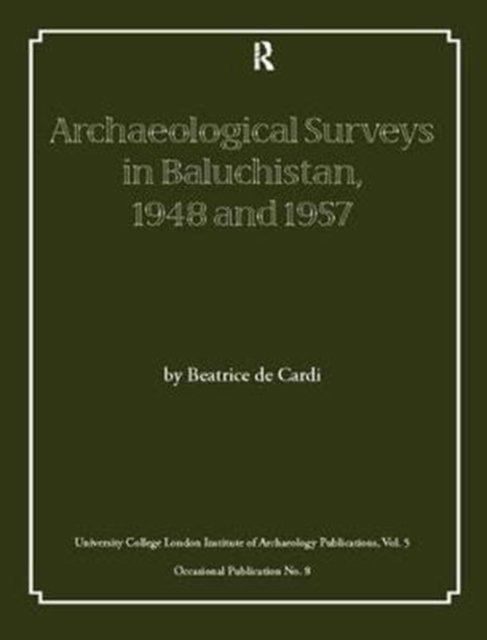 R

Archaeological Surveys in Baluchistan, 1948 and 1957

by Beatrice de Cardi

University College London Institute of Archaeology Publications, Vol. 5

Occasional Publication No. 8